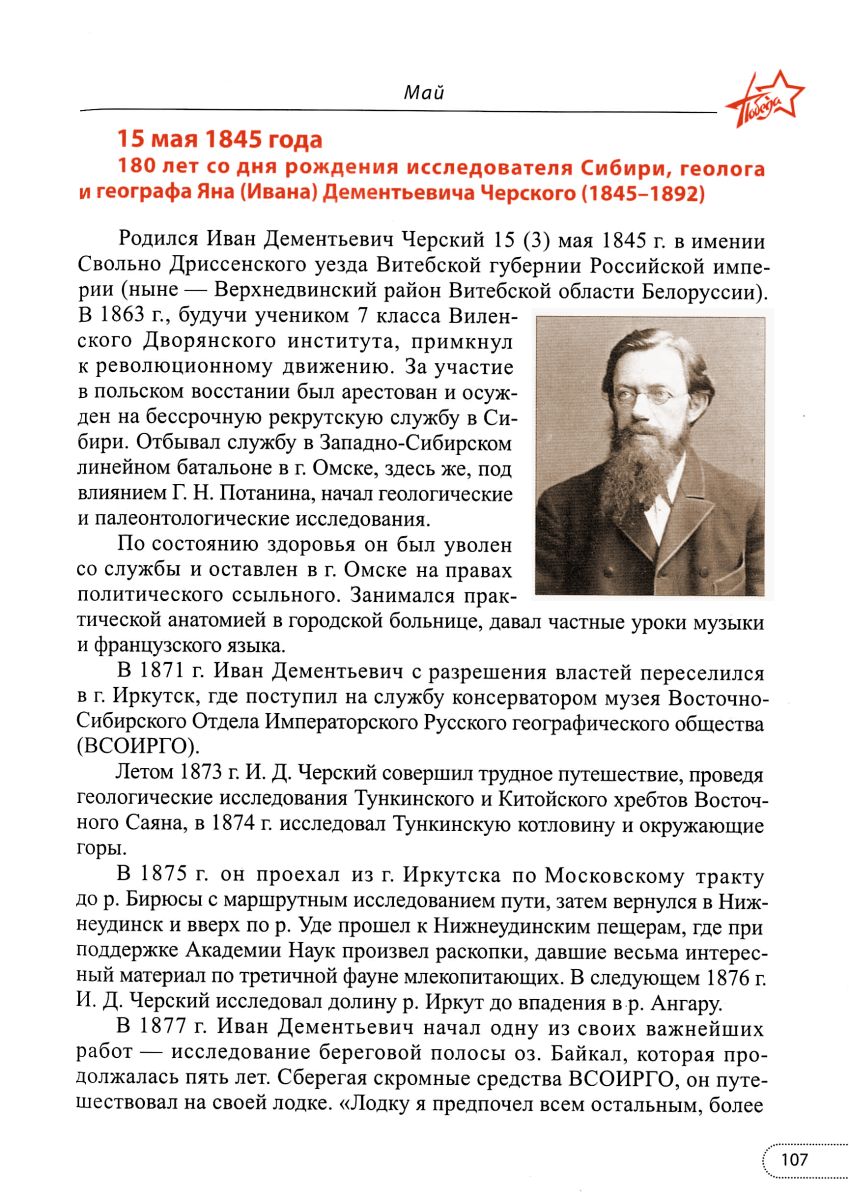 Май

Победа

15 мая 1845 года
180 лет со дня рождения исследователя Сибири, геолога и географа Яна (Ивана) Дементьевича Черского (1845–1892)

Родился Иван Дементьевич Черский 15 (3) мая 1845 г. в имении Свольно Дриссенского уезда Витебской губернии Российской империи (ныне — Верхнедвинский район Витебской области Белоруссии). В 1863 г., будучи учеником 7 класса Виленского Дворянского института, примкнул к революционному движению. За участие в польском восстании был арестован и осужден на бессрочную рекрутскую службу в Сибири. Отбывал службу в Западно-Сибирском линейном батальоне в г. Омске, здесь же, под влиянием Г. Н. Потанина, начал геологические и палеонтологические исследования.

По состоянию здоровья он был уволен со службы и оставлен в г. Омске на правах политического ссыльного. Занимался практической анатомией в городской больнице, давал частные уроки музыки и французского языка.

В 1871 г. Иван Дементьевич с разрешения властей переселился в г. Иркутск, где поступил на службу консерватором музея Восточно-Сибирского Отдела Императорского Русского географического общества (ВСОИРГО).

Летом 1873 г. И. Д. Черский совершил трудное путешествие, проведя геологические исследования Тункинского и Китойского хребтов Восточного Саяна, в 1874 г. исследовал Тункинскую котловину и окружающие горы.

В 1875 г. он проехал из г. Иркутска по Московскому тракту до р. Бирюсы с маршрутным исследованием пути, затем вернулся в Нижнеудинск и вверх по р. Уде прошел к Нижнеудинским пещерам, где при поддержке Академии Наук произвел раскопки, давшие весьма интересный материал по третичной фауне млекопитающих. В следующем 1876 г. И. Д. Черский исследовал долину р. Иркут до впадения в р. Ангару.

В 1877 г. Иван Дементьевич начал одну из своих важнейших работ — исследование береговой полосы оз. Байкал, которая продолжалась пять лет. Сберегая скромные средства ВСОИРГО, он путешествовал на своей лодке. «Лодку я предпочел всем остальным, более

107